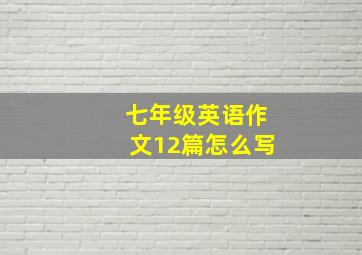 七年级英语作文12篇怎么写